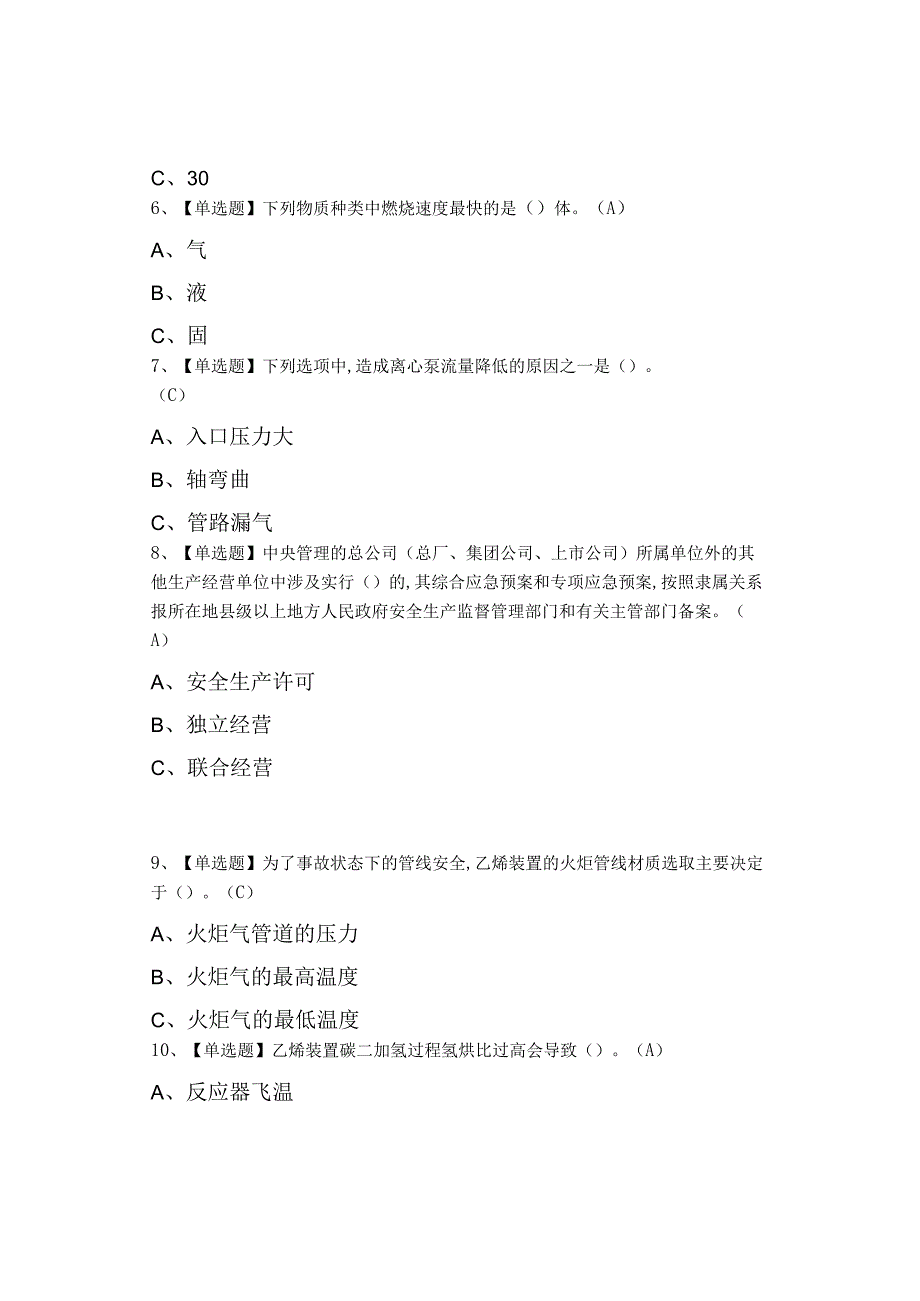 C、30

6、【单选题】下列物质种类中燃烧速度最快的是（）体。（A）

A、气

B、液

C、固

7、【单选题】下列选项中,造成离心泵流量降低的原因之一是（）。（C）

A、入口压力大

B、轴弯曲

C、管路漏气

8、【单选题】中央管理的总公司（总厂、集团公司、上市公司）所属单位外的其他生产经营单位中涉及实行（）的,其综合应急预案和专项应急预案,按照隶属关系报所在地县级以上地方人民政府安全生产监督管理部门和有关主管部门备案。（A）

A、安全生产许可

B、独立经营

C、联合经营

9、【单选题】为了事故状态下的管线安全,乙烯装置的火炬管线材质选取主要决定于（）。（C）

A、火炬气管道的压力

B、火炬气的最高温度

C、火炬气的最低温度

10、【单选题】乙烯装置碳二加氢过程氢烘比过高会导致（）。（A）

A、反应器飞温